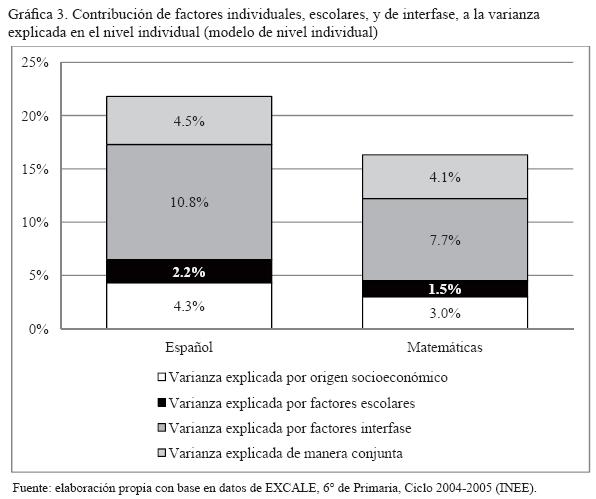 Gráfica 3. Contribución de factores individuales, escolares, y de interfase, a la varianza explicada en el nivel individual (modelo de nivel individual)

25%
20%
15%
10%
5%
0%

4.5%
10.8%
2.2%
4.3%

4.1%
7.7%
1.5%
3.0%

Español
Matemáticas

Varianza explicada por origen socioeconómico
Varianza explicada por factores escolares
Varianza explicada por factores interfase
Varianza explicada de manera conjunta

Fuente: elaboración propia con base en datos de EXCALE, 6° de Primaria, Ciclo 2004-2005 (INEE).